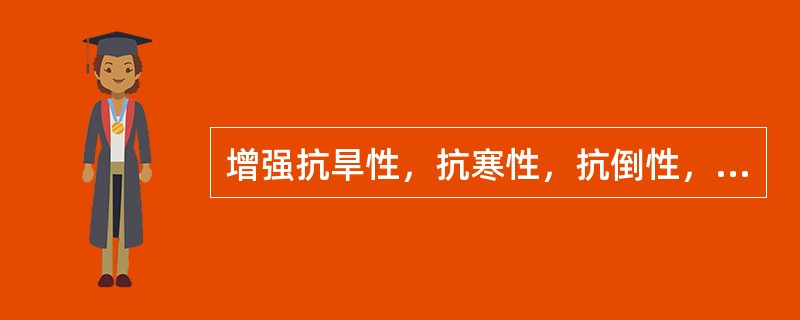 增强抗旱性，抗寒性，抗倒性，...